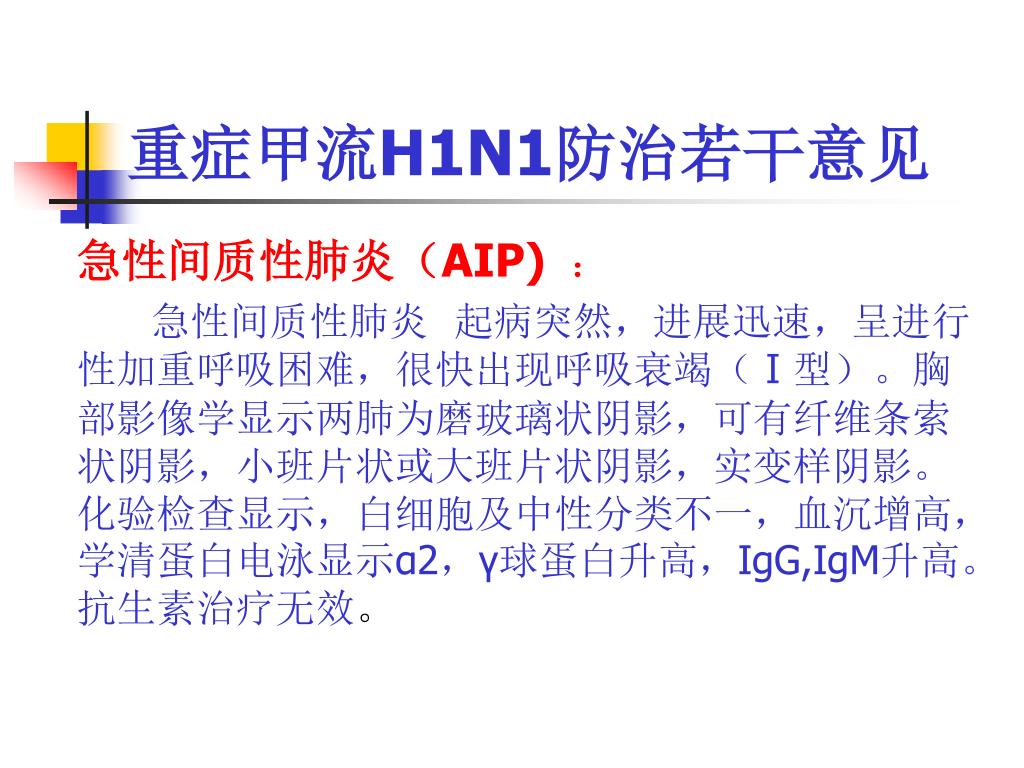 重症甲流H1N1防治若干意见

急性间质性肺炎（AIP）：

急性间质性肺炎 起病突然，进展迅速，呈进行性加重呼吸困难，很快出现呼吸衰竭（Ⅰ型）。胸部影像学显示两肺为磨玻璃状阴影，可有纤维条索状阴影，小班片状或大班片状阴影，实变样阴影。化验检查显示，白细胞及中性分类不一，血沉增高，学清蛋白电泳显示α2，γ球蛋白升高，IgG,IgM升高。抗生素治疗无效。